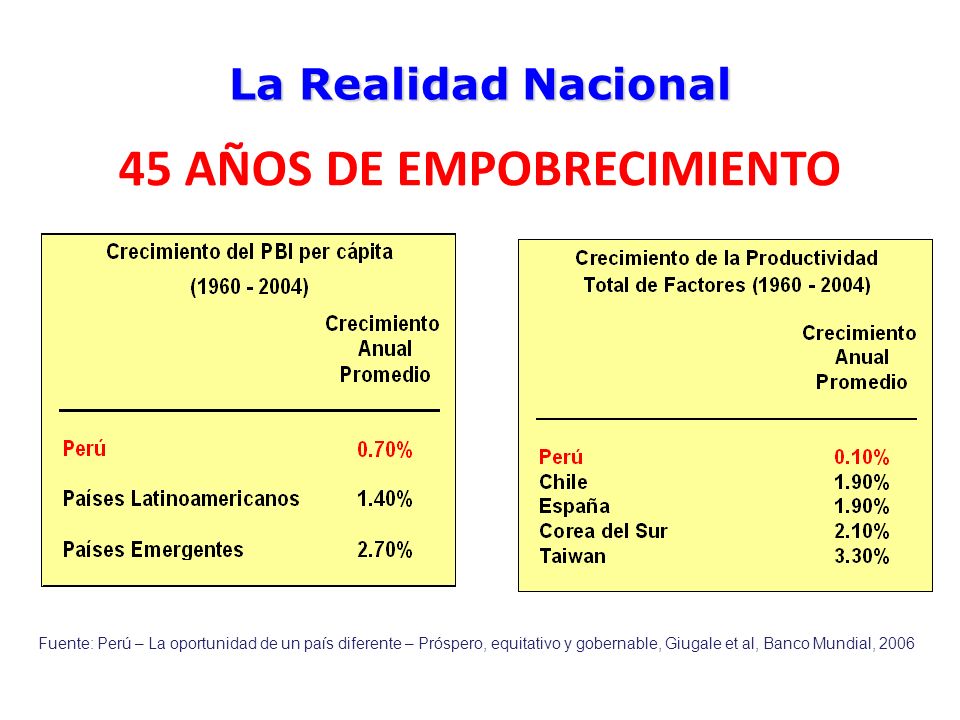 La Realidad Nacional

45 AÑOS DE EMPOBRECIMIENTO

Crecimiento del PBI per cápita
(1960 - 2004)

| | Crecimiento Anual Promedio |
|---|---|
| Perú | 0.70% |
| Países Latinoamericanos | 1.40% |
| Países Emergentes | 2.70% |

Crecimiento de la Productividad Total de Factores (1960 - 2004)

| | Crecimiento Anual Promedio |
|---|---|
| Perú | 0.10% |
| Chile | 1.90% |
| España | 1.90% |
| Corea del Sur | 2.10% |
| Taiwan | 3.30% |

Fuente: Perú – La oportunidad de un país diferente – Próspero, equitativo y gobernable, Giugale et al, Banco Mundial, 2006